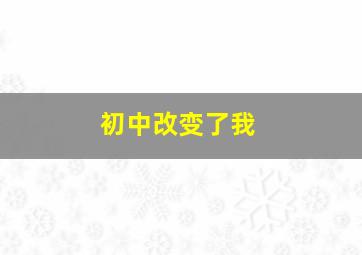 初中改变了我